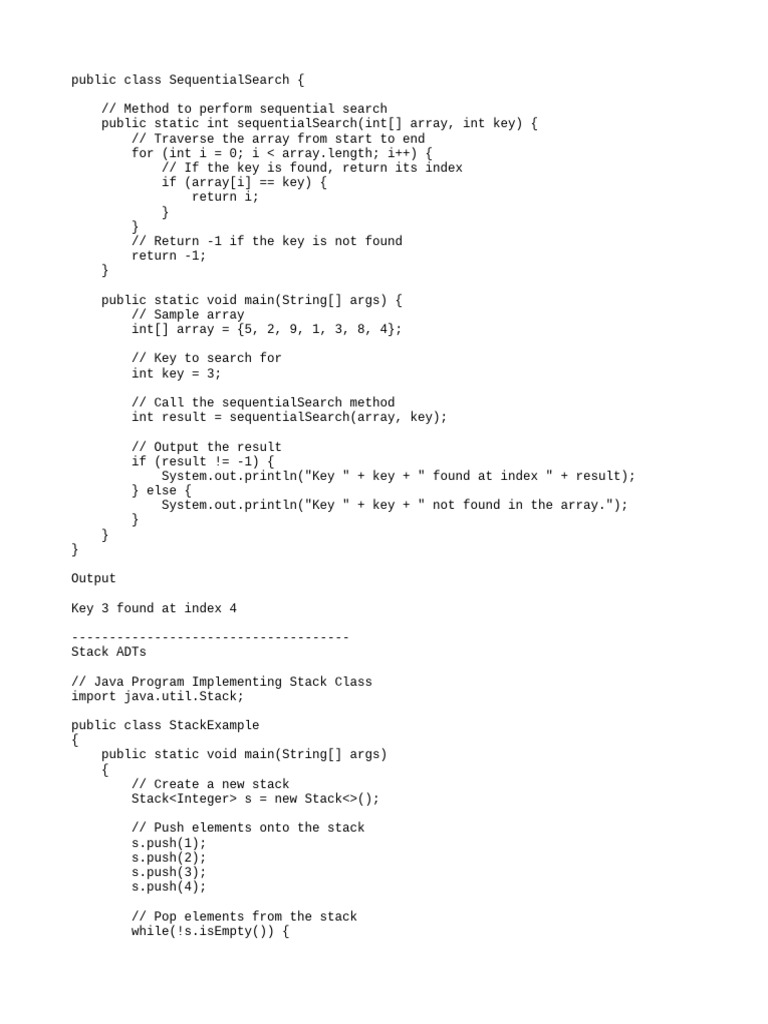 public class SequentialSearch {

    // Method to perform sequential search
    public static int sequentialSearch(int[] array, int key) {
        // Traverse the array from start to end
        for (int i = 0; i < array.length; i++) {
            // If the key is found, return its index
            if (array[i] == key) {
                return i;
            }
        }
        // Return -1 if the key is not found
        return -1;
    }

    public static void main(String[] args) {
        // Sample array
        int[] array = {5, 2, 9, 1, 3, 8, 4};

        // Key to search for
        int key = 3;

        // Call the sequentialSearch method
        int result = sequentialSearch(array, key);

        // Output the result
        if (result != -1) {
            System.out.println("Key " + key + " found at index " + result);
        } else {
            System.out.println("Key " + key + " not found in the array.");
        }
    }
}

Output

Key 3 found at index 4

-------------------------------------
Stack ADTs

// Java Program Implementing Stack Class
import java.util.Stack;

public class StackExample
{
    public static void main(String[] args)
    {
        // Create a new stack
        Stack<Integer> s = new Stack<>();

        // Push elements onto the stack
        s.push(1);
        s.push(2);
        s.push(3);
        s.push(4);

        // Pop elements from the stack
        while(!s.isEmpty()) {